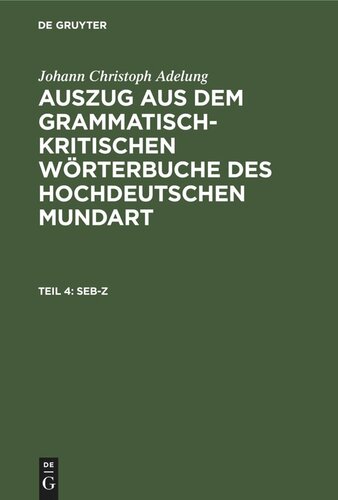 DE GRUYTER

Johann Christoph Adelung

AUSZUG AUS DEM GRAMMATISCH-KRITISCHEN WÖRTERBUCHE DES HOCHDEUTSCHEN MUNDART

TEIL 4: SEB-Z

DE
G